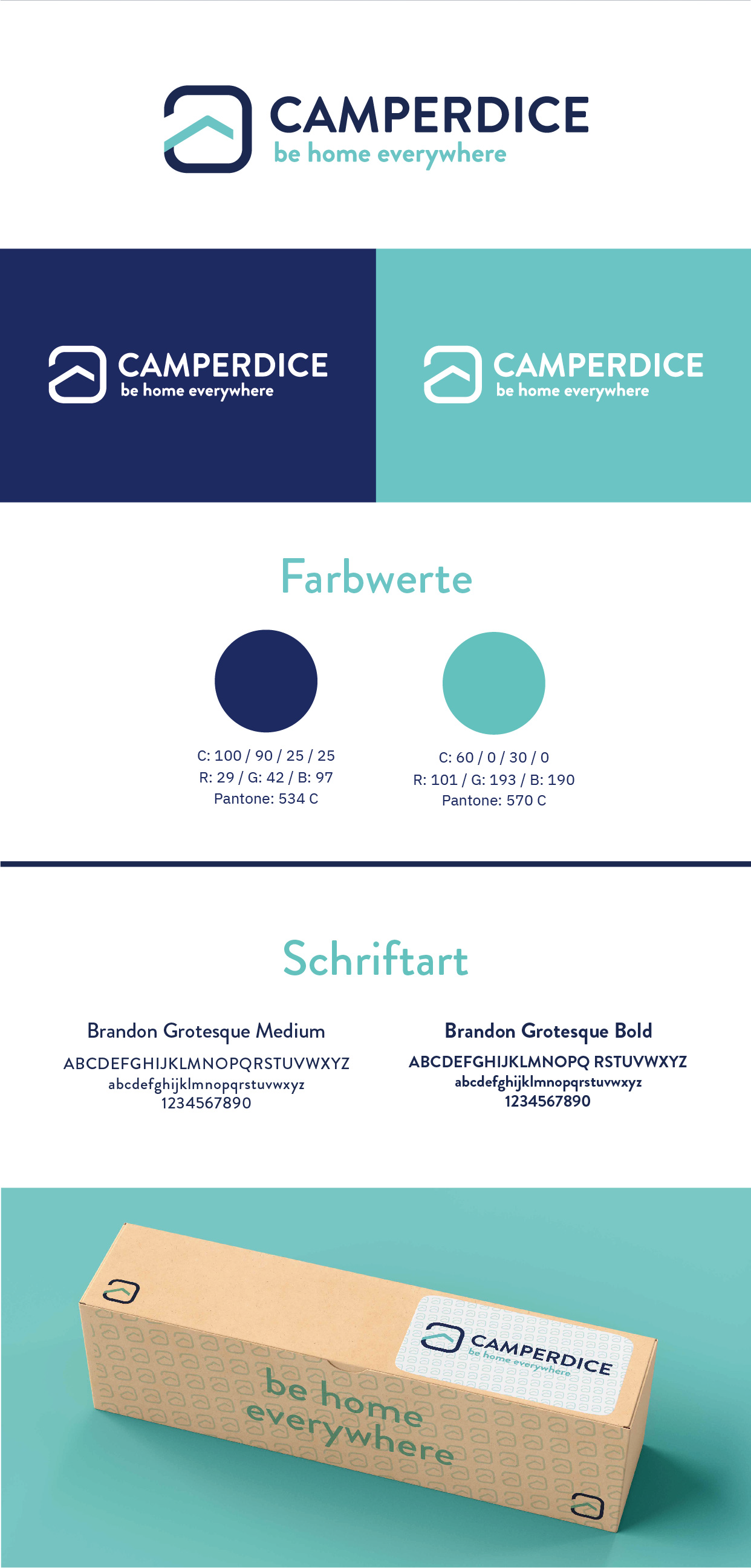 CAMPERDICE
be home everywhere

CAMPERDICE
be home everywhere

CAMPERDICE
be home everywhere

Farbwerte

C: 100 / 90 / 25 / 25
R: 29 / G: 42 / B: 97
Pantone: 534 C

C: 60 / 0 / 30 / 0
R: 101 / G: 193 / B: 190
Pantone: 570 C

Schriftart

Brandon Grotesque Medium
ABCDEFGHIJKLMNOPQRSTUVWXYZ
abcdefghijklmnopqrstuvwxyz
1234567890

Brandon Grotesque Bold
ABCDEFGHIJKLMNOPQ RSTUVWXYZ
abcdefghijklmnopqrstuvwxyz
1234567890

CAMPERDICE
be home everywhere

be home
everywhere